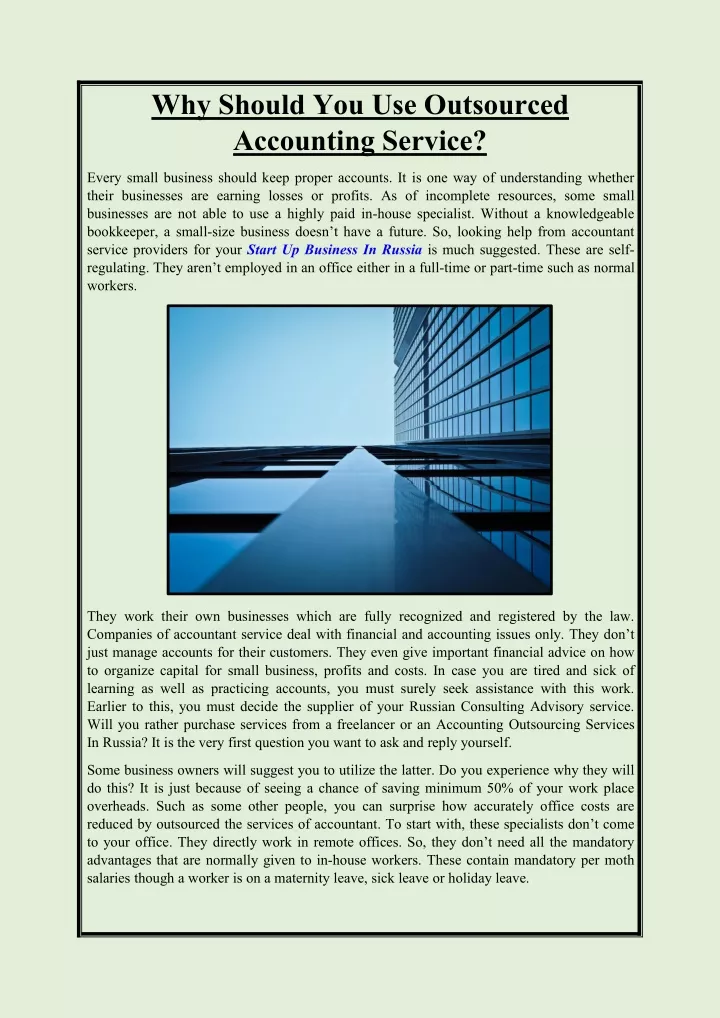 Why Should You Use Outsourced Accounting Service?

Every small business should keep proper accounts. It is one way of understanding whether their businesses are earning losses or profits. As of incomplete resources, some small businesses are not able to use a highly paid in-house specialist. Without a knowledgeable bookkeeper, a small-size business doesn't have a future. So, looking help from accountant service providers for your Start Up Business In Russia is much suggested. These are self-regulating. They aren't employed in an office either in a full-time or part-time such as normal workers.

They work their own businesses which are fully recognized and registered by the law. Companies of accountant service deal with financial and accounting issues only. They don't just manage accounts for their customers. They even give important financial advice on how to organize capital for small business, profits and costs. In case you are tired and sick of learning as well as practicing accounts, you must surely seek assistance with this work. Earlier to this, you must decide the supplier of your Russian Consulting Advisory service. Will you rather purchase services from a freelancer or an Accounting Outsourcing Services In Russia? It is the very first question you want to ask and reply yourself.

Some business owners will suggest you to utilize the latter. Do you experience why they will do this? It is just because of seeing a chance of saving minimum 50% of your work place overheads. Such as some other people, you can surprise how accurately office costs are reduced by outsourced the services of accountant. To start with, these specialists don't come to your office. They directly work in remote offices. So, they don't need all the mandatory advantages that are normally given to in-house workers. These contain mandatory per moth salaries though a worker is on a maternity leave, sick leave or holiday leave.